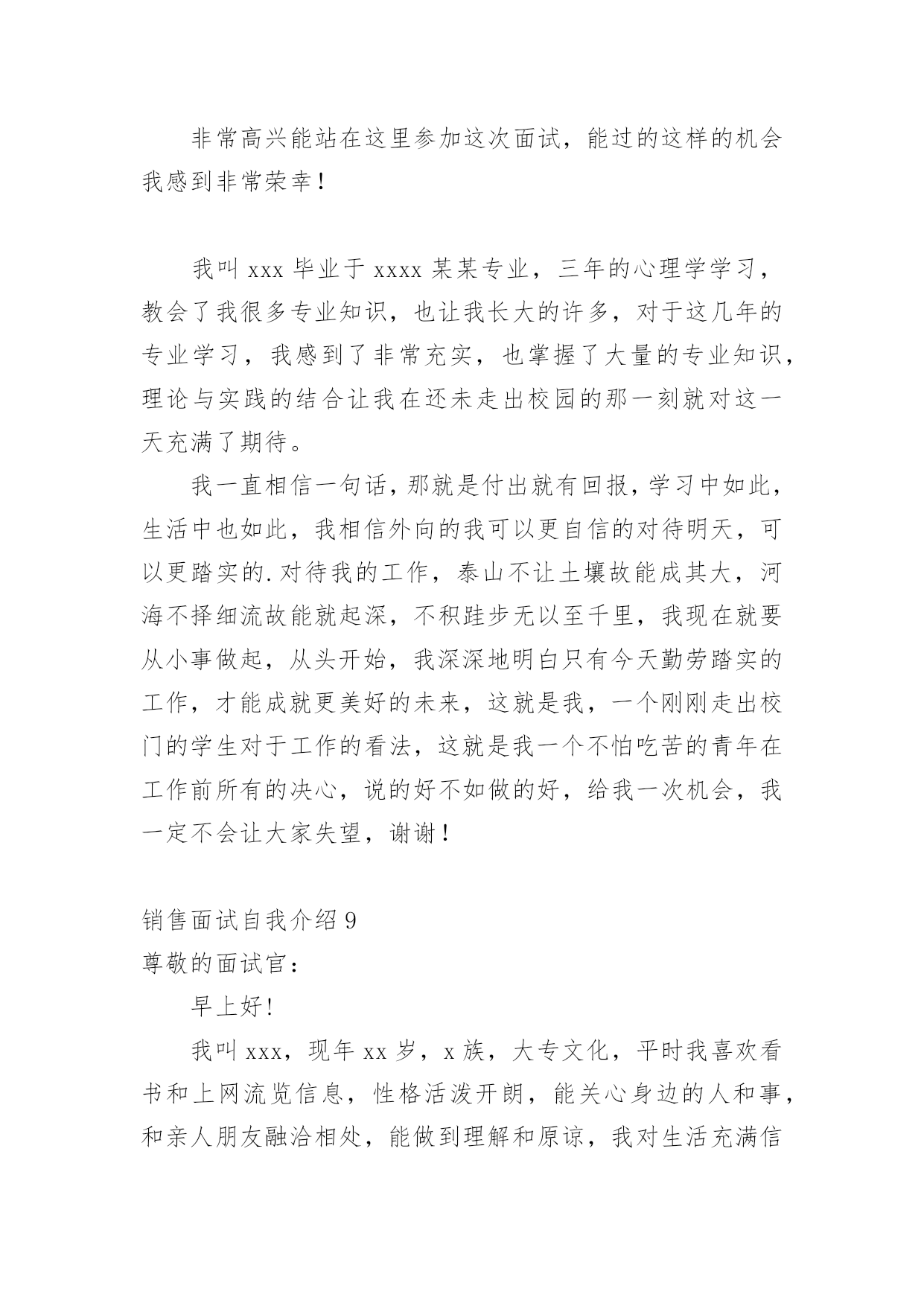 非常高兴能站在这里参加这次面试，能过的这样的机会我感到非常荣幸！

我叫 xxx 毕业于 xxxx 某某专业，三年的心理学学习，教会了我很多专业知识，也让我长大的许多，对于这几年的专业学习，我感到了非常充实，也掌握了大量的专业知识，理论与实践的结合让我在还未走出校园的那一刻就对这一天充满了期待。

我一直相信一句话，那就是付出就有回报，学习中如此，生活中也如此，我相信外向的我可以更自信的对待明天，可以更踏实的.对待我的工作，泰山不让土壤故能成其大，河海不择细流故能就起深，不积跬步无以至千里，我现在就要从小事做起，从头开始，我深深地明白只有今天勤劳踏实的工作，才能成就更美好的未来，这就是我，一个刚刚走出校门的学生对于工作的看法，这就是我一个不怕吃苦的青年在工作前所有的决心，说的好不如做的好，给我一次机会，我一定不会让大家失望，谢谢！

销售面试自我介绍 9
尊敬的面试官：

早上好！

我叫 xxx，现年 xx 岁，x 族，大专文化，平时我喜欢看书和上网流览信息，性格活泼开朗，能关心身边的人和事，和亲人朋友融洽相处，能做到理解和原谅，我对生活充满信